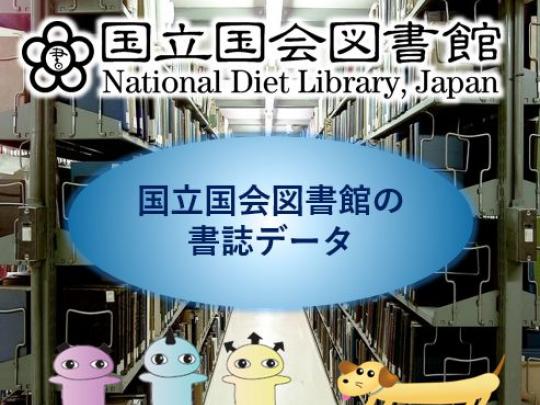 国立国会図書館
National Diet Library, Japan

国立国会図書館の
書誌データ